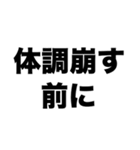 体調崩す
前に